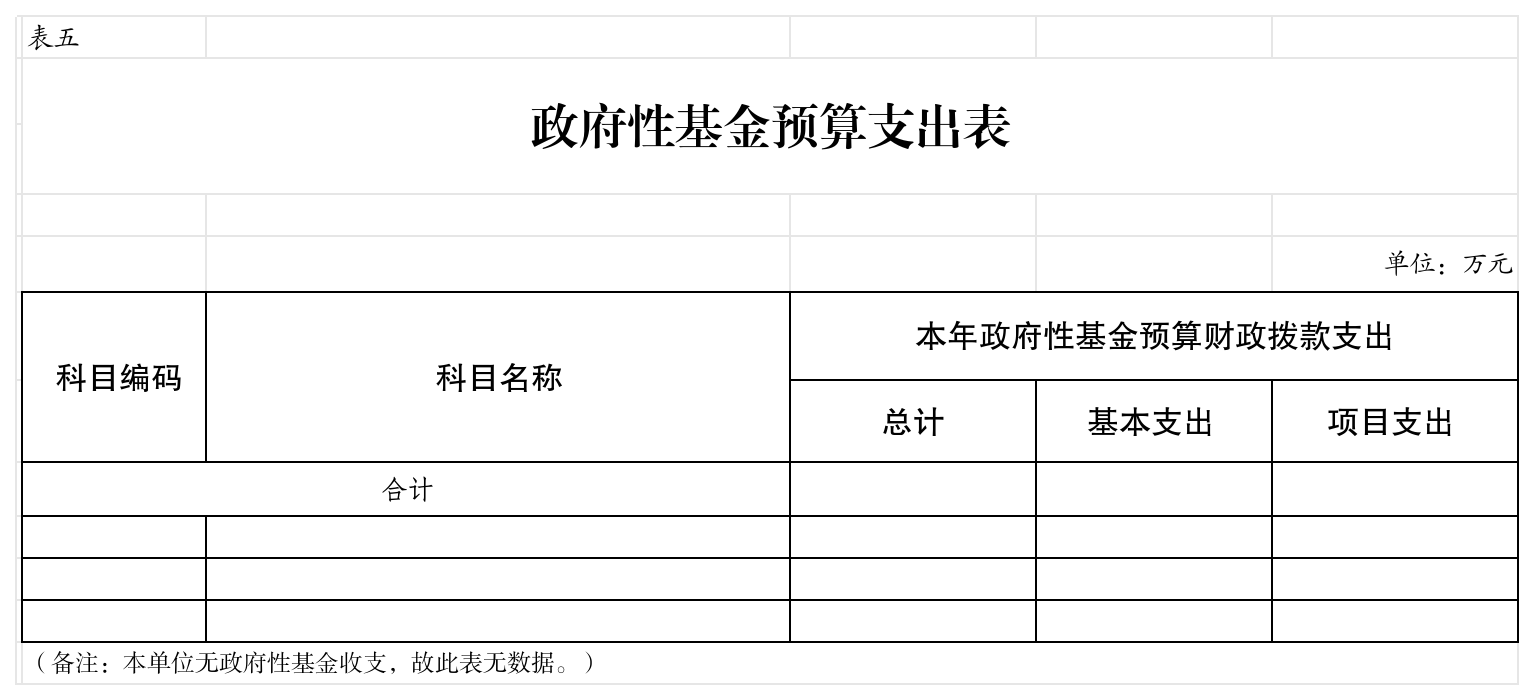 表五

政府性基金预算支出表

单位：万元

| 科目编码 | 科目名称 | 本年政府性基金预算财政拨款支出 | | |
|---|---|---|---|---|
| | | 总计 | 基本支出 | 项目支出 |
| 合计 | | | | |
| | | | | |
| | | | | |
| | | | | |

（备注：本单位无政府性基金收支，故此表无数据。）